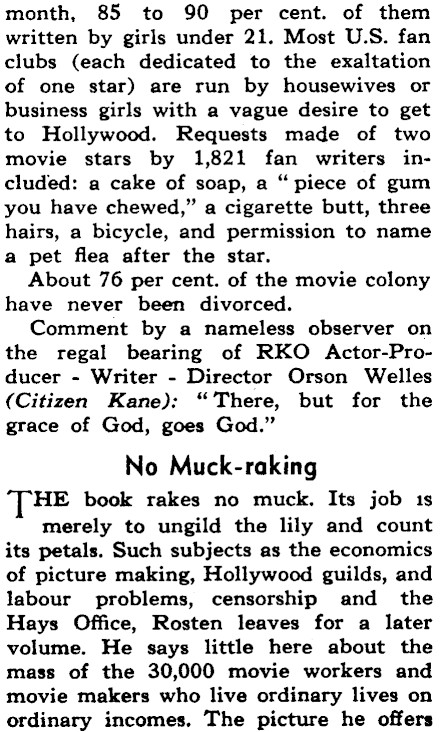 month, 85 to 90 per cent. of them written by girls under 21. Most U.S. fan clubs (each dedicated to the exaltation of one star) are run by housewives or business girls with a vague desire to get to Hollywood. Requests made of two movie stars by 1,821 fan writers included: a cake of soap, a "piece of gum you have chewed," a cigarette butt, three hairs, a bicycle, and permission to name a pet flea after the star.

About 76 per cent. of the movie colony have never been divorced.

Comment by a nameless observer on the regal bearing of RKO Actor-Producer - Writer - Director Orson Welles (Citizen Kane): "There, but for the grace of God, goes God."

No Muck-raking

THE book rakes no muck. Its job is merely to ungild the lily and count its petals. Such subjects as the economics of picture making, Hollywood guilds, and labour problems, censorship and the Hays Office, Rosten leaves for a later volume. He says little here about the mass of the 30,000 movie workers and movie makers who live ordinary lives on ordinary incomes. The picture he offers